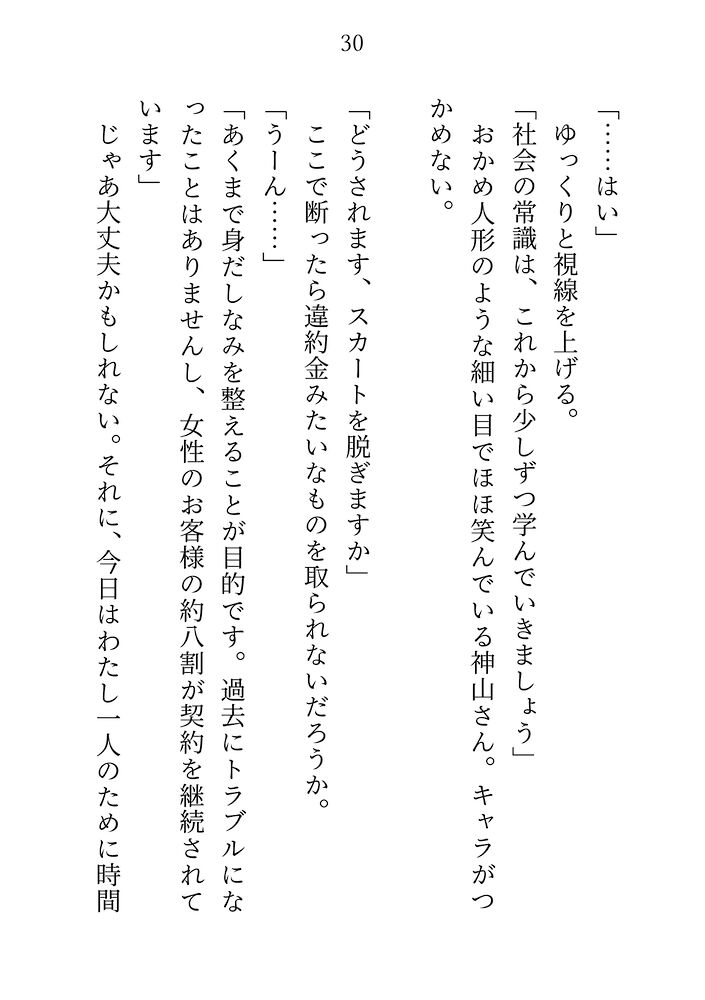 30

「……はい」
　ゆっくりと視線を上げる。
「社会の常識は、これから少しずつ学んでいきましょう」
　おかめ人形のような細い目でほほ笑んでいる神山さん。キャラがつかめない。
「どうされます、スカートを脱ぎますか」
　ここで断ったら違約金みたいなものを取られないだろうか。
「うーん……」
「あくまで身だしなみを整えることが目的です。過去にトラブルになったことはありませんし、女性のお客様の約八割が契約を継続されています」
　じゃあ大丈夫かもしれない。それに、今日はわたし一人のために時間